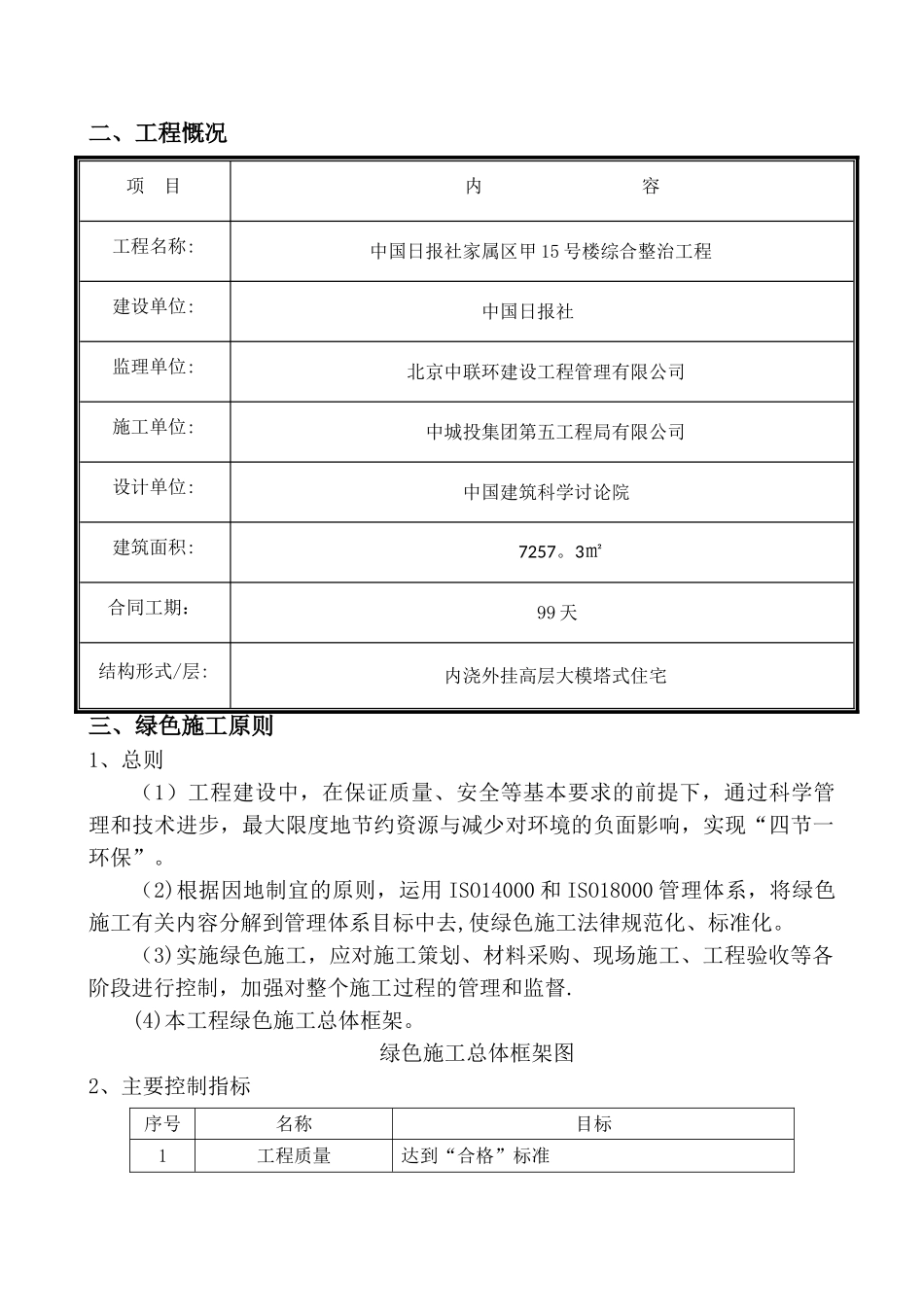 二、工程概况

| 项　目 | 内　　　　容 |
|---|---|
| 工程名称: | 中国日报社家属区甲15号楼综合整治工程 |
| 建设单位: | 中国日报社 |
| 监理单位: | 北京中联环建设工程管理有限公司 |
| 施工单位: | 中城投集团第五工程局有限公司 |
| 设计单位: | 中国建筑科学讨论院 |
| 建筑面积: | 7257。3㎡ |
| 合同工期: | 99天 |
| 结构形式/层: | 内浇外挂高层大模塔式住宅 |

三、绿色施工原则
1、总则
（1）工程建设中，在保证质量、安全等基本要求的前提下，通过科学管理和技术进步，最大限度地节约资源与减少对环境的负面影响，实现“四节一环保”。
(2)根据因地制宜的原则，运用ISO14000和ISO18000管理体系，将绿色施工有关内容分解到管理体系目标中去,使绿色施工法律规范化、标准化。
(3)实施绿色施工，应对施工策划、材料采购、现场施工、工程验收等各阶段进行控制，加强对整个施工过程的管理和监督.
(4)本工程绿色施工总体框架。
绿色施工总体框架图
2、主要控制指标

| 序号 | 名称 | 目标 |
|---|---|---|
| 1 | 工程质量 | 达到“合格”标准 |